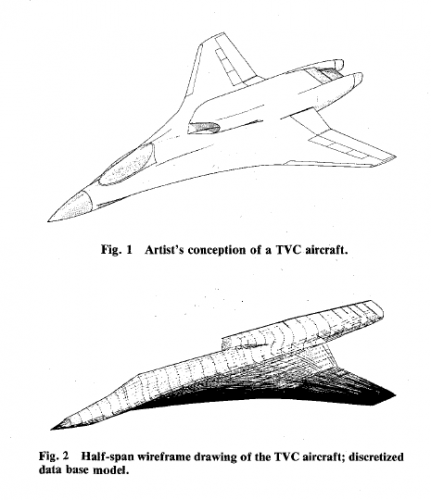 Fig. 1 Artist's conception of a TVC aircraft.

Fig. 2 Half-span wireframe drawing of the TVC aircraft; discretized data base model.